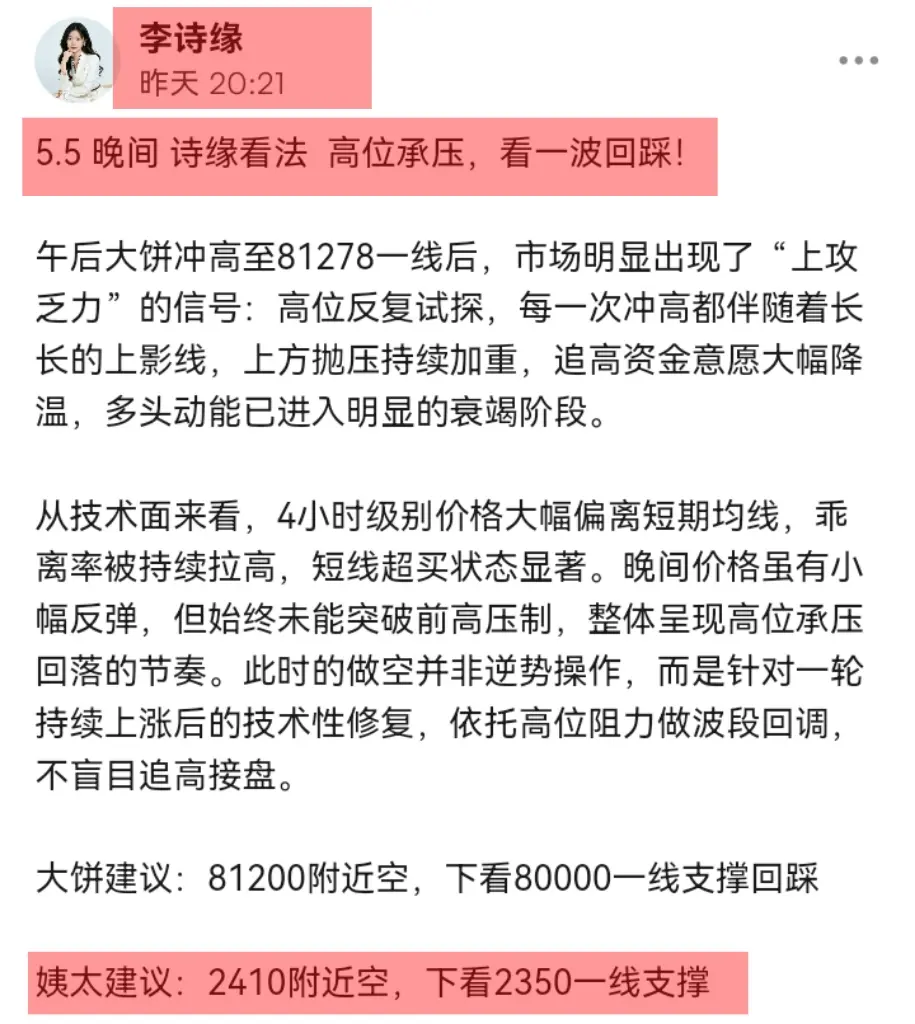 李诗缘
昨天 20:21

5.5 晚间 诗缘看法 高位承压，看一波回踩！

午后大饼冲高至81278一线后，市场明显出现了“上攻乏力”的信号：高位反复试探，每一次冲高都伴随着长长的上影线，上方抛压持续加重，追高资金意愿大幅降温，多头动能已进入明显的衰竭阶段。

从技术面来看，4小时级别价格大幅偏离短期均线，乖离率被持续拉高，短线超买状态显著。晚间价格虽有小幅反弹，但始终未能突破前高压制，整体呈现高位承压回落的节奏。此时的做空并非逆势操作，而是针对一轮持续上涨后的技术性修复，依托高位阻力做波段回调，不盲目追高接盘。

大饼建议：81200附近空，下看80000一线支撑回踩

姨太建议：2410附近空，下看2350一线支撑